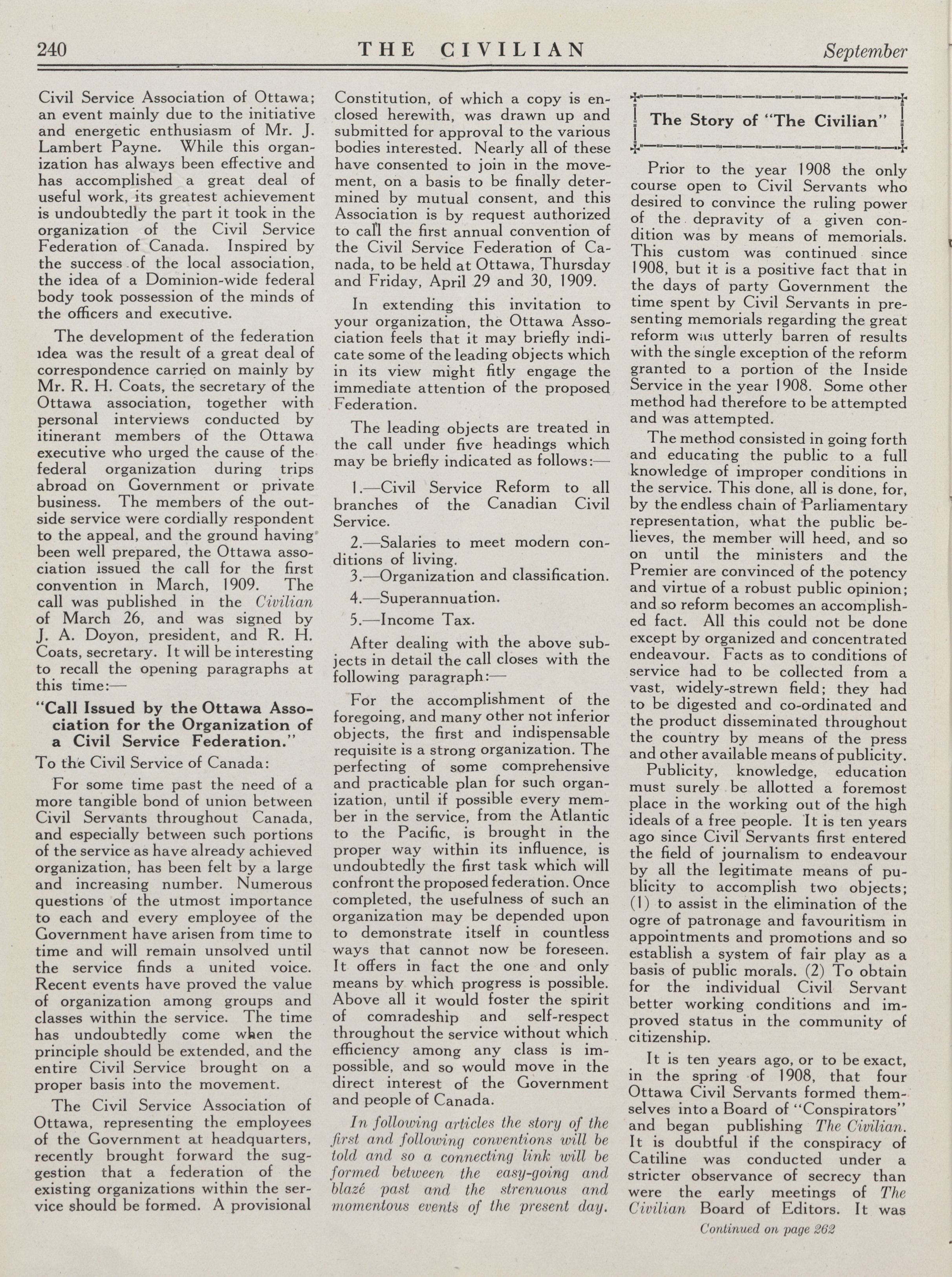 240 THE CIVILIAN September

Civil Service Association of Ottawa; an event mainly due to the initiative and energetic enthusiasm of Mr. J. Lambert Payne. While this organization has always been effective and has accomplished a great deal of useful work, its greatest achievement is undoubtedly the part it took in the organization of the Civil Service Federation of Canada. Inspired by the success of the local association, the idea of a Dominion-wide federal body took possession of the minds of the officers and executive.

The development of the federation idea was the result of a great deal of correspondence carried on mainly by Mr. R. H. Coats, the secretary of the Ottawa association, together with personal interviews conducted by itinerant members of the Ottawa executive who urged the cause of the federal organization during trips abroad on Government or private business. The members of the outside service were cordially respondent to the appeal, and the ground having been well prepared, the Ottawa association issued the call for the first convention in March, 1909. The call was published in the Civilian of March 26, and was signed by J. A. Doyon, president, and R. H. Coats, secretary. It will be interesting to recall the opening paragraphs at this time:—

"Call Issued by the Ottawa Association for the Organization of a Civil Service Federation."

To the Civil Service of Canada:

For some time past the need of a more tangible bond of union between Civil Servants throughout Canada, and especially between such portions of the service as have already achieved organization, has been felt by a large and increasing number. Numerous questions of the utmost importance to each and every employee of the Government have arisen from time to time and will remain unsolved until the service finds a united voice. Recent events have proved the value of organization among groups and classes within the service. The time has undoubtedly come when the principle should be extended, and the entire Civil Service brought on a proper basis into the movement.

The Civil Service Association of Ottawa, representing the employees of the Government at headquarters, recently brought forward the suggestion that a federation of the existing organizations within the service should be formed. A provisional Constitution, of which a copy is enclosed herewith, was drawn up and submitted for approval to the various bodies interested. Nearly all of these have consented to join in the movement, on a basis to be finally determined by mutual consent, and this Association is by request authorized to call the first annual convention of the Civil Service Federation of Canada, to be held at Ottawa, Thursday and Friday, April 29 and 30, 1909.

In extending this invitation to your organization, the Ottawa Association feels that it may briefly indicate some of the leading objects which in its view might fitly engage the immediate attention of the proposed Federation.

The leading objects are treated in the call under five headings which may be briefly indicated as follows:—

1.—Civil Service Reform to all branches of the Canadian Civil Service.

2.—Salaries to meet modern conditions of living.

3.—Organization and classification.

4.—Superannuation.

5.—Income Tax.

After dealing with the above subjects in detail the call closes with the following paragraph:—

For the accomplishment of the foregoing, and many other not inferior objects, the first and indispensable requisite is a strong organization. The perfecting of some comprehensive and practicable plan for such organization, until if possible every member in the service, from the Atlantic to the Pacific, is brought in the proper way within its influence, is undoubtedly the first task which will confront the proposed federation. Once completed, the usefulness of such an organization may be depended upon to demonstrate itself in countless ways that cannot now be foreseen. It offers in fact the one and only means by which progress is possible. Above all it would foster the spirit of comradeship and self-respect throughout the service without which efficiency among any class is impossible, and so would move in the direct interest of the Government and people of Canada.

In following articles the story of the first and following conventions will be told and so a connecting link will be formed between the easy-going and blazé past and the strenuous and momentous events of the present day.

The Story of "The Civilian"

Prior to the year 1908 the only course open to Civil Servants who desired to convince the ruling power of the depravity of a given condition was by means of memorials. This custom was continued since 1908, but it is a positive fact that in the days of party Government the time spent by Civil Servants in presenting memorials regarding the great reform was utterly barren of results with the single exception of the reform granted to a portion of the Inside Service in the year 1908. Some other method had therefore to be attempted and was attempted.

The method consisted in going forth and educating the public to a full knowledge of improper conditions in the service. This done, all is done, for, by the endless chain of Parliamentary representation, what the public believes, the member will heed, and so on until the ministers and the Premier are convinced of the potency and virtue of a robust public opinion; and so reform becomes an accomplished fact. All this could not be done except by organized and concentrated endeavour. Facts as to conditions of service had to be collected from a vast, widely-strewn field; they had to be digested and co-ordinated and the product disseminated throughout the country by means of the press and other available means of publicity.

Publicity, knowledge, education must surely be allotted a foremost place in the working out of the high ideals of a free people. It is ten years ago since Civil Servants first entered the field of journalism to endeavour by all the legitimate means of publicity to accomplish two objects; (1) to assist in the elimination of the ogre of patronage and favouritism in appointments and promotions and so establish a system of fair play as a basis of public morals. (2) To obtain for the individual Civil Servant better working conditions and improved status in the community of citizenship.

It is ten years ago, or to be exact, in the spring of 1908, that four Ottawa Civil Servants formed themselves into a Board of "Conspirators" and began publishing The Civilian. It is doubtful if the conspiracy of Catiline was conducted under a stricter observance of secrecy than were the early meetings of The Civilian Board of Editors. It was

Continued on page 262